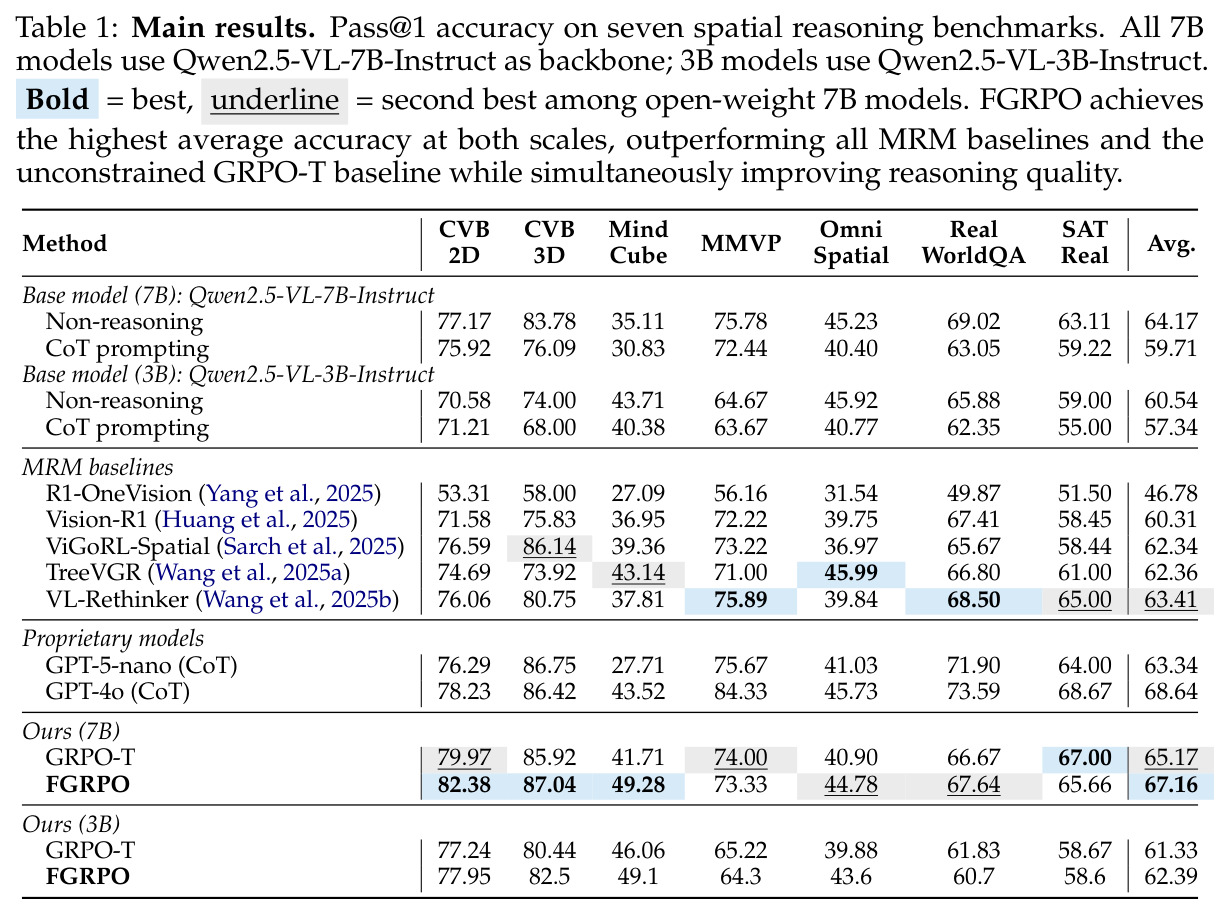 Table 1: Main results. Pass@1 accuracy on seven spatial reasoning benchmarks. All 7B models use Qwen2.5-VL-7B-Instruct as backbone; 3B models use Qwen2.5-VL-3B-Instruct. Bold = best, underline = second best among open-weight 7B models. FGRPO achieves the highest average accuracy at both scales, outperforming all MRM baselines and the unconstrained GRPO-T baseline while simultaneously improving reasoning quality.

| Method | CVB 2D | CVB 3D | Mind Cube | MMVP | Omni Spatial | Real WorldQA | SAT Real | Avg. |
|---|---|---|---|---|---|---|---|---|
| Base model (7B): Qwen2.5-VL-7B-Instruct | | | | | | | | |
| Non-reasoning | 77.17 | 83.78 | 35.11 | 75.78 | 45.23 | 69.02 | 63.11 | 64.17 |
| CoT prompting | 75.92 | 76.09 | 30.83 | 72.44 | 40.40 | 63.05 | 59.22 | 59.71 |
| Base model (3B): Qwen2.5-VL-3B-Instruct | | | | | | | | |
| Non-reasoning | 70.58 | 74.00 | 43.71 | 64.67 | 45.92 | 65.88 | 59.00 | 60.54 |
| CoT prompting | 71.21 | 68.00 | 40.38 | 63.67 | 40.77 | 62.35 | 55.00 | 57.34 |
| MRM baselines | | | | | | | | |
| R1-OneVision (Yang et al., 2025) | 53.31 | 58.00 | 27.09 | 56.16 | 31.54 | 49.87 | 51.50 | 46.78 |
| Vision-R1 (Huang et al., 2025) | 71.58 | 75.83 | 36.95 | 72.22 | 39.75 | 67.41 | 58.45 | 60.31 |
| ViGoRL-Spatial (Sarch et al., 2025) | 76.59 | 86.14 | 39.36 | 73.22 | 36.97 | 65.67 | 58.44 | 62.34 |
| TreeVGR (Wang et al., 2025a) | 74.69 | 73.92 | 43.14 | 71.00 | 45.99 | 66.80 | 61.00 | 62.36 |
| VL-Rethinker (Wang et al., 2025b) | 76.06 | 80.75 | 37.81 | 75.89 | 39.84 | 68.50 | 65.00 | 63.41 |
| Proprietary models | | | | | | | | |
| GPT-5-nano (CoT) | 76.29 | 86.75 | 27.71 | 75.67 | 41.03 | 71.90 | 64.00 | 63.34 |
| GPT-4o (CoT) | 78.23 | 86.42 | 43.52 | 84.33 | 45.73 | 73.59 | 68.67 | 68.64 |
| Ours (7B) | | | | | | | | |
| GRPO-T | 79.97 | 85.92 | 41.71 | 74.00 | 40.90 | 66.67 | 67.00 | 65.17 |
| FGRPO | 82.38 | 87.04 | 49.28 | 73.33 | 44.78 | 67.64 | 65.66 | 67.16 |
| Ours (3B) | | | | | | | | |
| GRPO-T | 77.24 | 80.44 | 46.06 | 65.22 | 39.88 | 61.83 | 58.67 | 61.33 |
| FGRPO | 77.95 | 82.5 | 49.1 | 64.3 | 43.6 | 60.7 | 58.6 | 62.39 |